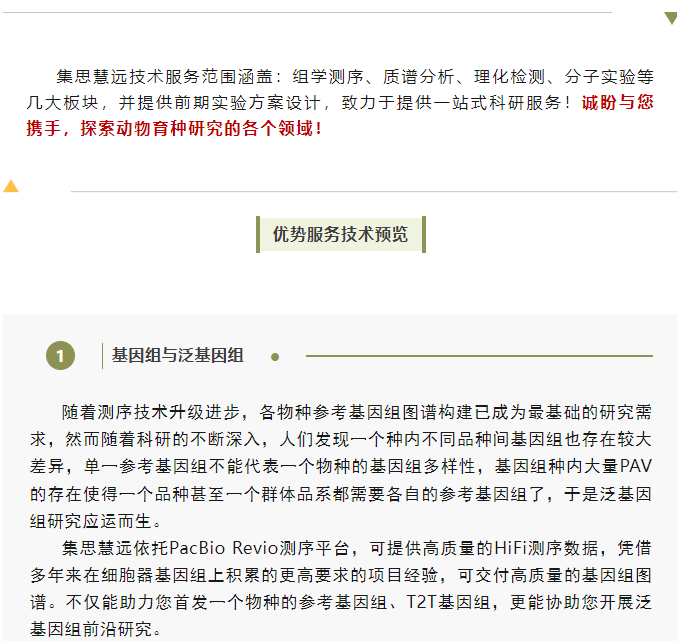 集思慧远技术服务范围涵盖：组学测序、质谱分析、理化检测、分子实验等几大板块，并提供前期实验方案设计，致力于提供一站式科研服务！诚盼与您携手，探索动物育种研究的各个领域！

优势服务技术预览

1 基因组与泛基因组

随着测序技术升级进步，各物种参考基因组图谱构建已成为最基础的研究需求，然而随着科研的不断深入，人们发现一个种内不同品种间基因组也存在较大差异，单一参考基因组不能代表一个物种的基因组多样性，基因组种内大量PAV的存在使得一个品种甚至一个群体品系都需要各自的参考基因组了，于是泛基因组研究应运而生。

集思慧远依托PacBio Revio测序平台，可提供高质量的HiFi测序数据，凭借多年来在细胞器基因组上积累的更高要求的项目经验，可交付高质量的基因组图谱。不仅能助力您首发一个物种的参考基因组、T2T基因组，更能协助您开展泛基因组前沿研究。